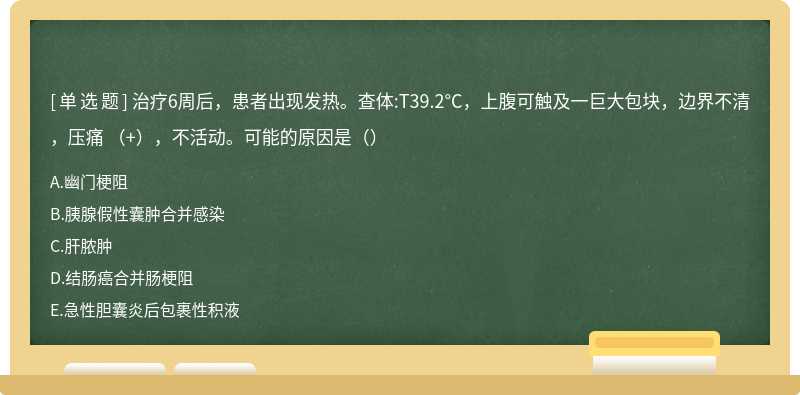 [单 选 题] 治疗6周后，患者出现发热。查体:T39.2°C，上腹可触及一巨大包块，边界不清，压痛 （+），不活动。可能的原因是（）

A.幽门梗阻

B.胰腺假性囊肿合并感染

C.肝脓肿

D.结肠癌合并肠梗阻

E.急性胆囊炎后包裹性积液